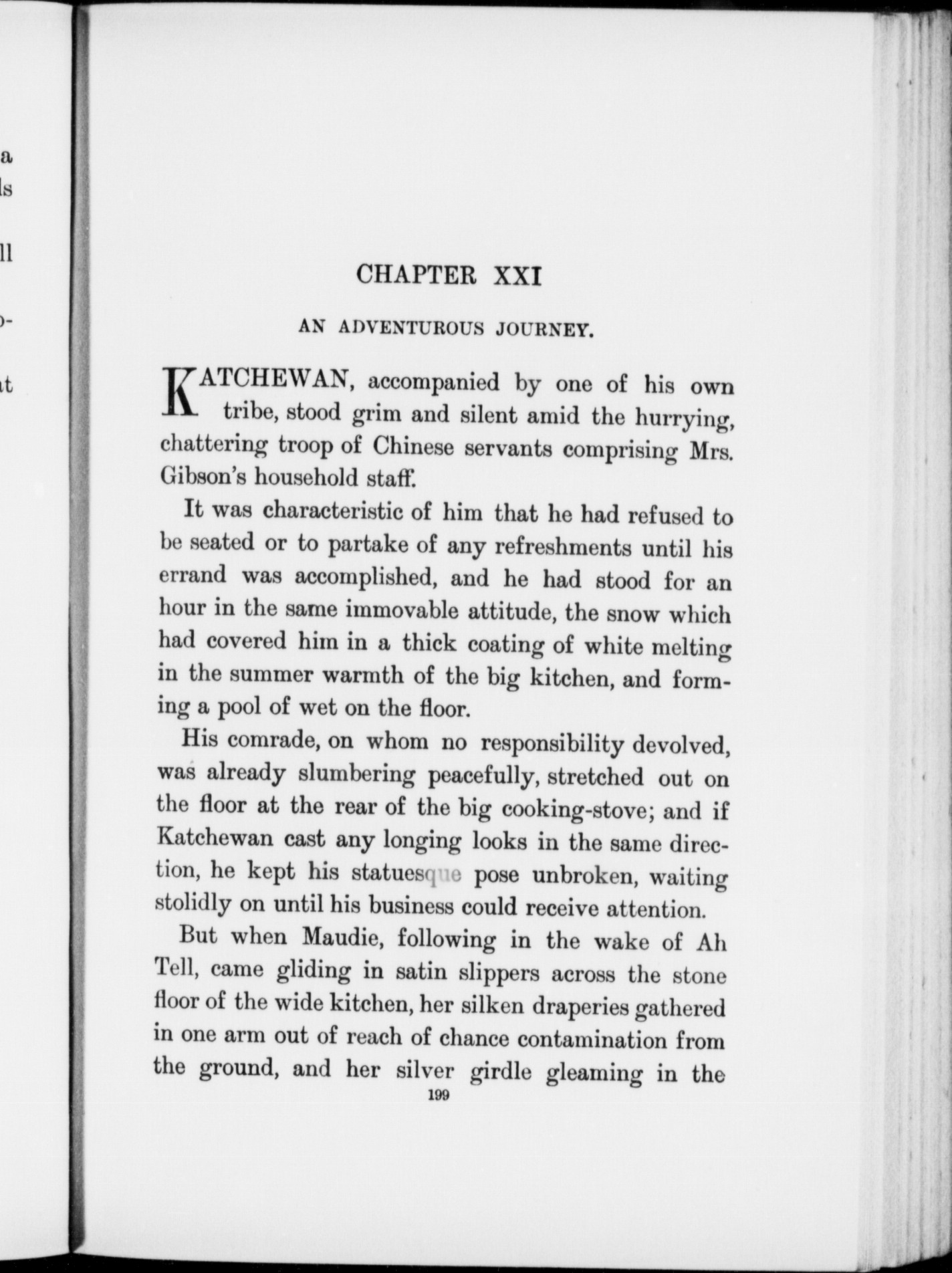 a
ls

ll

o-

it

CHAPTER XXI

AN ADVENTUROUS JOURNEY.

KATCHEWAN, accompanied by one of his own tribe, stood grim and silent amid the hurrying, chattering troop of Chinese servants comprising Mrs. Gibson's household staff.

It was characteristic of him that he had refused to be seated or to partake of any refreshments until his errand was accomplished, and he had stood for an hour in the same immovable attitude, the snow which had covered him in a thick coating of white melting in the summer warmth of the big kitchen, and forming a pool of wet on the floor.

His comrade, on whom no responsibility devolved, was already slumbering peacefully, stretched out on the floor at the rear of the big cooking-stove; and if Katchewan cast any longing looks in the same direction, he kept his statuesque pose unbroken, waiting stolidly on until his business could receive attention.

But when Maudie, following in the wake of Ah Tell, came gliding in satin slippers across the stone floor of the wide kitchen, her silken draperies gathered in one arm out of reach of chance contamination from the ground, and her silver girdle gleaming in the

199